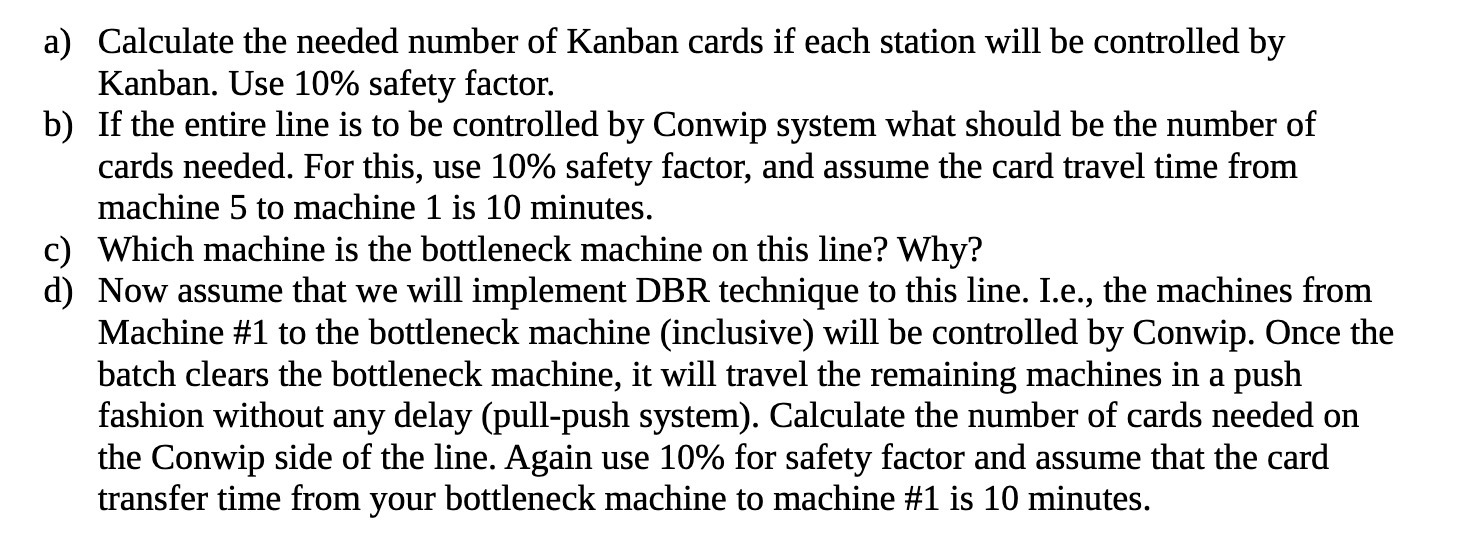 a) Calculate the needed number of Kanban cards if each station will be controlled by Kanban. Use 10% safety factor.

b) If the entire line is to be controlled by Conwip system what should be the number of cards needed. For this, use 10% safety factor, and assume the card travel time from machine 5 to machine 1 is 10 minutes.

c) Which machine is the bottleneck machine on this line? Why?

d) Now assume that we will implement DBR technique to this line. I.e., the machines from Machine #1 to the bottleneck machine (inclusive) will be controlled by Conwip. Once the batch clears the bottleneck machine, it will travel the remaining machines in a push fashion without any delay (pull-push system). Calculate the number of cards needed on the Conwip side of the line. Again use 10% for safety factor and assume that the card transfer time from your bottleneck machine to machine #1 is 10 minutes.